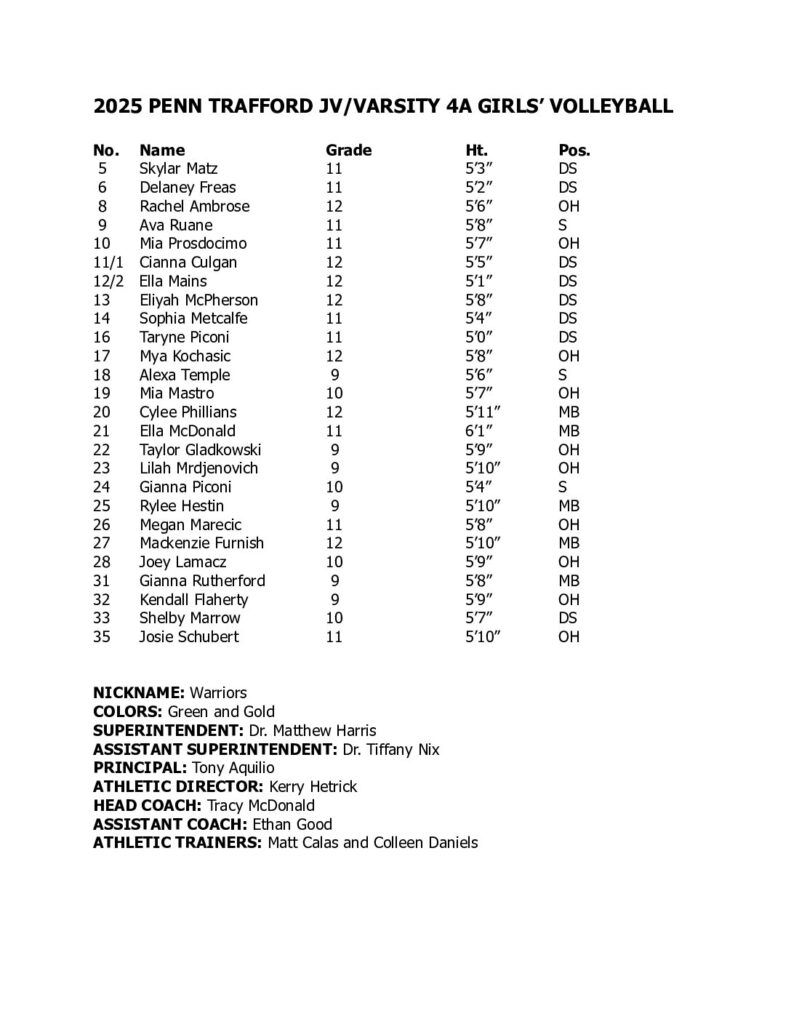 2025 PENN TRAFFORD JV/VARSITY 4A GIRLS' VOLLEYBALL

| No. | Name | Grade | Ht. | Pos. |
|---|---|---|---|---|
| 5 | Skylar Matz | 11 | 5'3" | DS |
| 6 | Delaney Freas | 11 | 5'2" | DS |
| 8 | Rachel Ambrose | 12 | 5'6" | OH |
| 9 | Ava Ruane | 11 | 5'8" | S |
| 10 | Mia Prosdocimo | 11 | 5'7" | OH |
| 11/1 | Cianna Culgan | 12 | 5'5" | DS |
| 12/2 | Ella Mains | 12 | 5'1" | DS |
| 13 | Eliyah McPherson | 12 | 5'8" | DS |
| 14 | Sophia Metcalfe | 11 | 5'4" | DS |
| 16 | Taryne Piconi | 11 | 5'0" | DS |
| 17 | Mya Kochasic | 12 | 5'8" | OH |
| 18 | Alexa Temple | 9 | 5'6" | S |
| 19 | Mia Mastro | 10 | 5'7" | OH |
| 20 | Cylee Phillians | 12 | 5'11" | MB |
| 21 | Ella McDonald | 11 | 6'1" | MB |
| 22 | Taylor Gladkowski | 9 | 5'9" | OH |
| 23 | Lilah Mrdjenovich | 9 | 5'10" | OH |
| 24 | Gianna Piconi | 10 | 5'4" | S |
| 25 | Rylee Hestin | 9 | 5'10" | MB |
| 26 | Megan Marecic | 11 | 5'8" | OH |
| 27 | Mackenzie Furnish | 12 | 5'10" | MB |
| 28 | Joey Lamacz | 10 | 5'9" | OH |
| 31 | Gianna Rutherford | 9 | 5'8" | MB |
| 32 | Kendall Flaherty | 9 | 5'9" | OH |
| 33 | Shelby Marrow | 10 | 5'7" | DS |
| 35 | Josie Schubert | 11 | 5'10" | OH |

NICKNAME: Warriors
COLORS: Green and Gold
SUPERINTENDENT: Dr. Matthew Harris
ASSISTANT SUPERINTENDENT: Dr. Tiffany Nix
PRINCIPAL: Tony Aquilio
ATHLETIC DIRECTOR: Kerry Hetrick
HEAD COACH: Tracy McDonald
ASSISTANT COACH: Ethan Good
ATHLETIC TRAINERS: Matt Calas and Colleen Daniels